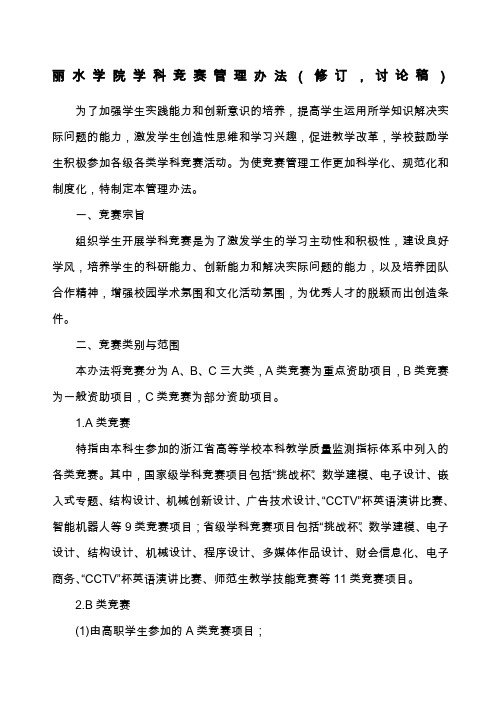 丽水学院学科竞赛管理办法（修订，讨论稿）

为了加强学生实践能力和创新意识的培养，提高学生运用所学知识解决实际问题的能力，激发学生创造性思维和学习兴趣，促进教学改革，学校鼓励学生积极参加各级各类学科竞赛活动。为使竞赛管理工作更加科学化、规范化和制度化，特制定本管理办法。

一、竞赛宗旨

组织学生开展学科竞赛是为了激发学生的学习主动性和积极性，建设良好学风，培养学生的科研能力、创新能力和解决实际问题的能力，以及培养团队合作精神，增强校园学术氛围和文化活动氛围，为优秀人才的脱颖而出创造条件。

二、竞赛类别与范围

本办法将竞赛分为 A、B、C 三大类，A 类竞赛为重点资助项目，B 类竞赛为一般资助项目，C 类竞赛为部分资助项目。

1.A 类竞赛

特指由本科生参加的浙江省高等学校本科教学质量监测指标体系中列入的各类竞赛。其中，国家级学科竞赛项目包括“挑战杯”、数学建模、电子设计、嵌入式专题、结构设计、机械创新设计、广告技术设计、“CCTV”杯英语演讲比赛、智能机器人等 9 类竞赛项目；省级学科竞赛项目包括“挑战杯”、数学建模、电子设计、结构设计、机械设计、程序设计、多媒体作品设计、财会信息化、电子商务、“CCTV”杯英语演讲比赛、师范生教学技能竞赛等 11 类竞赛项目。

2.B 类竞赛

(1)由高职学生参加的 A 类竞赛项目；